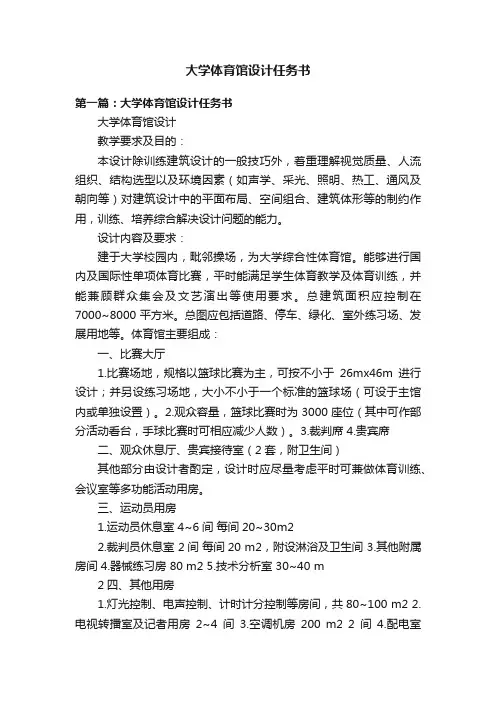 大学体育馆设计任务书

第一篇：大学体育馆设计任务书

大学体育馆设计

教学要求及目的：

本设计除训练建筑设计的一般技巧外，着重理解视觉质量、人流组织、结构选型以及环境因素（如声学、采光、照明、热工、通风及朝向等）对建筑设计中的平面布局、空间组合、建筑体形等的制约作用，训练、培养综合解决设计问题的能力。

设计内容及要求：

建于大学校园内，毗邻操场，为大学综合性体育馆。能够进行国内及国际性单项体育比赛，平时能满足学生体育教学及体育训练，并能兼顾群众集会及文艺演出等使用要求。总建筑面积应控制在7000~8000 平方米。总图应包括道路、停车、绿化、室外练习场、发展用地等。体育馆主要组成：

一、比赛大厅

1.比赛场地，规格以篮球比赛为主，可按不小于 26mx46m 进行设计；并另设练习场地，大小不小于一个标准的篮球场（可设于主馆内或单独设置）。2.观众容量，篮球比赛时为 3000 座位（其中可作部分活动看台，手球比赛时可相应减少人数）。3.裁判席 4.贵宾席

二、观众休息厅、贵宾接待室（2 套，附卫生间）

其他部分由设计者酌定，设计时应尽量考虑平时可兼做体育训练、会议室等多功能活动用房。

三、运动员用房

1.运动员休息室 4~6 间 每间 20~30m2

2.裁判员休息室 2 间 每间 20 m2，附设淋浴及卫生间 3.其他附属房间 4.器械练习房 80 m2 5.技术分析室 30~40 m

2 四、其他用房

1.灯光控制、电声控制、计时计分控制等房间，共 80~100 m2 2.电视转播室及记者用房 2~4 间 3.空调机房 200 m2 2 间 4.配电室